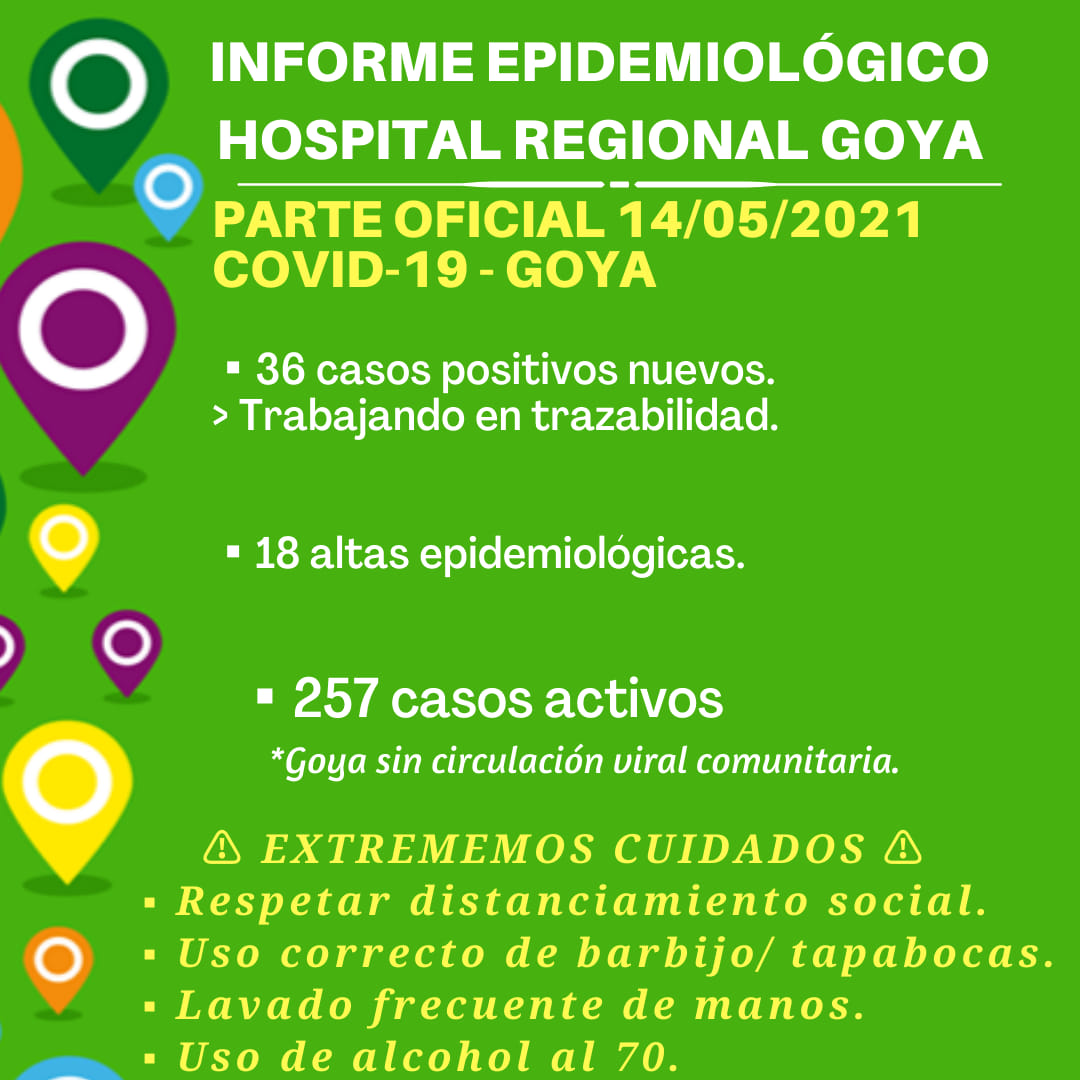 INFORME EPIDEMIOLÓGICO
HOSPITAL REGIONAL GOYA

PARTE OFICIAL 14/05/2021
COVID-19 - GOYA

▪ 36 casos positivos nuevos.
> Trabajando en trazabilidad.

▪ 18 altas epidemiológicas.

▪ 257 casos activos
*Goya sin circulación viral comunitaria.

⚠ EXTREMEMOS CUIDADOS ⚠
▪ Respetar distanciamiento social.
▪ Uso correcto de barbijo/ tapabocas.
▪ Lavado frecuente de manos.
▪ Uso de alcohol al 70.